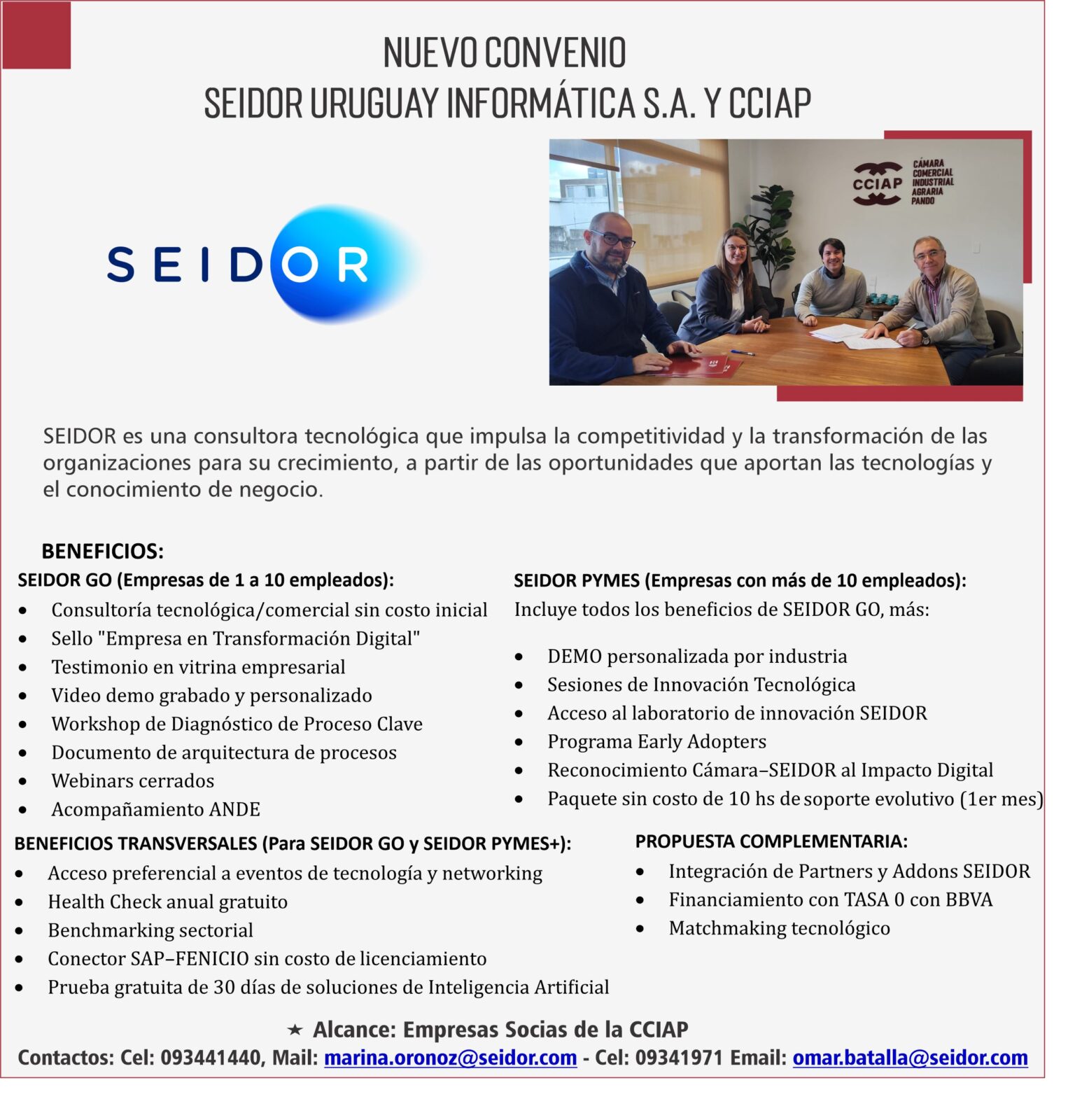 NUEVO CONVENIO
SEIDOR URUGUAY INFORMÁTICA S.A. Y CCIAP

SEIDOR

CCIAP
CÁMARA
COMERCIAL
INDUSTRIAL
AGRARIA
PANDO

SEIDOR es una consultora tecnológica que impulsa la competitividad y la transformación de las organizaciones para su crecimiento, a partir de las oportunidades que aportan las tecnologías y el conocimiento de negocio.

BENEFICIOS:

SEIDOR GO (Empresas de 1 a 10 empleados):
• Consultoría tecnológica/comercial sin costo inicial
• Sello "Empresa en Transformación Digital"
• Testimonio en vitrina empresarial
• Video demo grabado y personalizado
• Workshop de Diagnóstico de Proceso Clave
• Documento de arquitectura de procesos
• Webinars cerrados
• Acompañamiento ANDE

SEIDOR PYMES (Empresas con más de 10 empleados):
Incluye todos los beneficios de SEIDOR GO, más:

• DEMO personalizada por industria
• Sesiones de Innovación Tecnológica
• Acceso al laboratorio de innovación SEIDOR
• Programa Early Adopters
• Reconocimiento Cámara–SEIDOR al Impacto Digital
• Paquete sin costo de 10 hs de soporte evolutivo (1er mes)

BENEFICIOS TRANSVERSALES (Para SEIDOR GO y SEIDOR PYMES+):
• Acceso preferencial a eventos de tecnología y networking
• Health Check anual gratuito
• Benchmarking sectorial
• Conector SAP–FENICIO sin costo de licenciamiento
• Prueba gratuita de 30 días de soluciones de Inteligencia Artificial

PROPUESTA COMPLEMENTARIA:
• Integración de Partners y Addons SEIDOR
• Financiamiento con TASA 0 con BBVA
• Matchmaking tecnológico

★ Alcance: Empresas Socias de la CCIAP
Contactos: Cel: 093441440, Mail: marina.oronoz@seidor.com - Cel: 09341971 Email: omar.batalla@seidor.com